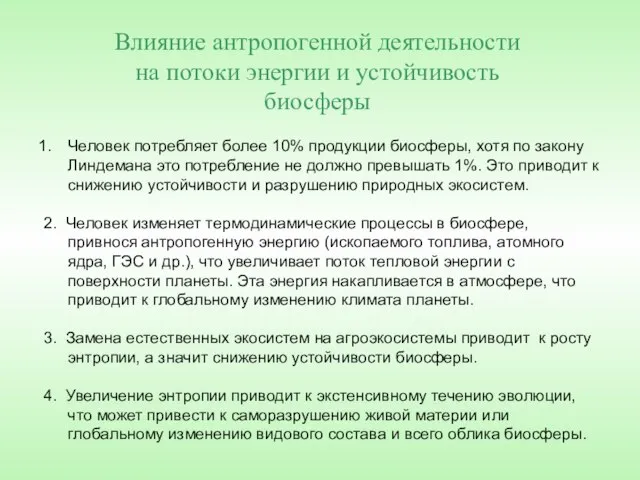 Влияние антропогенной деятельности на потоки энергии и устойчивость биосферы

1. Человек потребляет более 10% продукции биосферы, хотя по закону Линдемана это потребление не должно превышать 1%. Это приводит к снижению устойчивости и разрушению природных экосистем.

2. Человек изменяет термодинамические процессы в биосфере, привнося антропогенную энергию (ископаемого топлива, атомного ядра, ГЭС и др.), что увеличивает поток тепловой энергии с поверхности планеты. Эта энергия накапливается в атмосфере, что приводит к глобальному изменению климата планеты.

3. Замена естественных экосистем на агроэкосистемы приводит к росту энтропии, а значит снижению устойчивости биосферы.

4. Увеличение энтропии приводит к экстенсивному течению эволюции, что может привести к саморазрушению живой материи или глобальному изменению видового состава и всего облика биосферы.